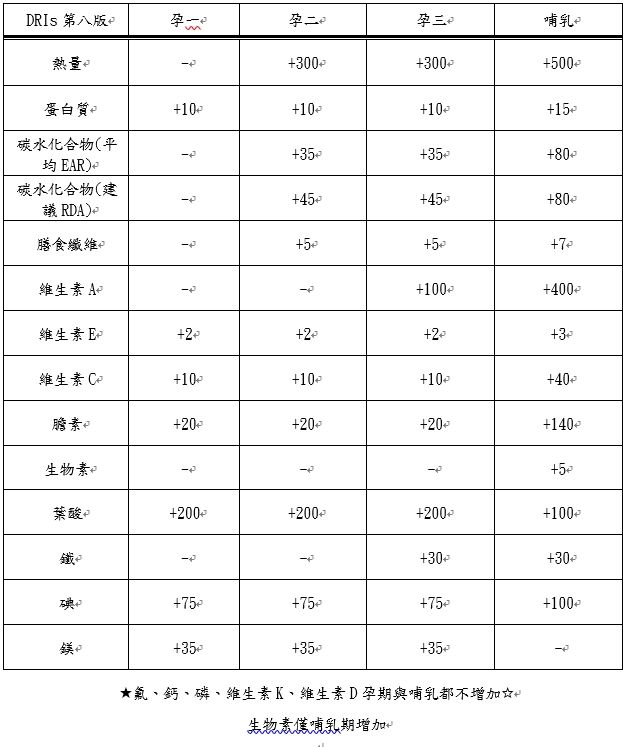 | DRIs 第八版 | 孕一 | 孕二 | 孕三 | 哺乳 |
|---|---|---|---|---|
| 熱量 | – | +300 | +300 | +500 |
| 蛋白質 | +10 | +10 | +10 | +15 |
| 碳水化合物(平均 EAR) | – | +35 | +35 | +80 |
| 碳水化合物(建議 RDA) | – | +45 | +45 | +80 |
| 膳食纖維 | – | +5 | +5 | +7 |
| 維生素 A | – | – | +100 | +400 |
| 維生素 E | +2 | +2 | +2 | +3 |
| 維生素 C | +10 | +10 | +10 | +40 |
| 膽素 | +20 | +20 | +20 | +140 |
| 生物素 | – | – | – | +5 |
| 葉酸 | +200 | +200 | +200 | +100 |
| 鐵 | – | – | +30 | +30 |
| 碘 | +75 | +75 | +75 | +100 |
| 鎂 | +35 | +35 | +35 | – |

★氟、鈣、磷、維生素 K、維生素 D 孕期與哺乳都不增加☆

生物素僅哺乳期增加